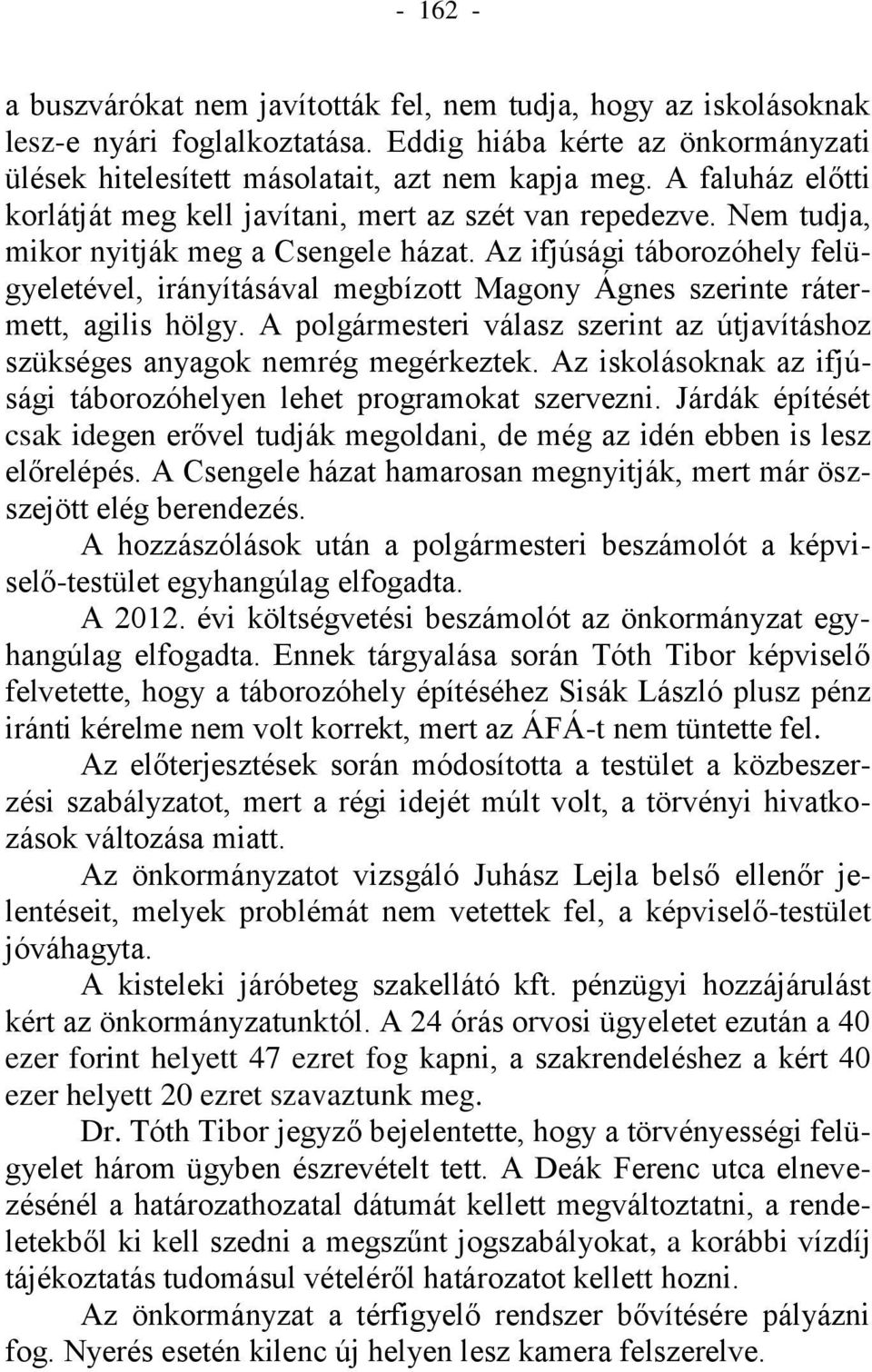 - 162 -

a buszvárókat nem javították fel, nem tudja, hogy az iskolásoknak lesz-e nyári foglalkoztatása. Eddig hiába kérte az önkormányzati ülések hitelesített másolatait, azt nem kapja meg. A faluház előtti korlátját meg kell javítani, mert az szét van repedezve. Nem tudja, mikor nyitják meg a Csengele házat. Az ifjúsági táborozóhely felügyeletével, irányításával megbízott Magony Ágnes szerinte rátermett, agilis hölgy. A polgármesteri válasz szerint az útjavításhoz szükséges anyagok nemrég megérkeztek. Az iskolásoknak az ifjúsági táborozóhelyen lehet programokat szervezni. Járdák építését csak idegen erővel tudják megoldani, de még az idén ebben is lesz előrelépés. A Csengele házat hamarosan megnyitják, mert már összejött elég berendezés.

A hozzászólások után a polgármesteri beszámolót a képviselő-testület egyhangúlag elfogadta.

A 2012. évi költségvetési beszámolót az önkormányzat egyhangúlag elfogadta. Ennek tárgyalása során Tóth Tibor képviselő felvetette, hogy a táborozóhely építéséhez Sisák László plusz pénz iránti kérelme nem volt korrekt, mert az ÁFÁ-t nem tüntette fel.

Az előterjesztések során módosította a testület a közbeszerzési szabályzatot, mert a régi idejét múlt volt, a törvényi hivatkozások változása miatt.

Az önkormányzatot vizsgáló Juhász Lejla belső ellenőr jelentéseit, melyek problémát nem vetettek fel, a képviselő-testület jóváhagyta.

A kisteleki járóbeteg szakellátó kft. pénzügyi hozzájárulást kért az önkormányzatunktól. A 24 órás orvosi ügyeletet ezután a 40 ezer forint helyett 47 ezret fog kapni, a szakrendeléshez a kért 40 ezer helyett 20 ezret szavaztunk meg.

Dr. Tóth Tibor jegyző bejelentette, hogy a törvényességi felügyelet három ügyben észrevételt tett. A Deák Ferenc utca elnevezésénél a határozathozatal dátumát kellett megváltoztatni, a rendeletekből ki kell szedni a megszűnt jogszabályokat, a korábbi vízdíj tájékoztatás tudomásul vételéről határozatot kellett hozni.

Az önkormányzat a térfigyelő rendszer bővítésére pályázni fog. Nyerés esetén kilenc új helyen lesz kamera felszerelve.